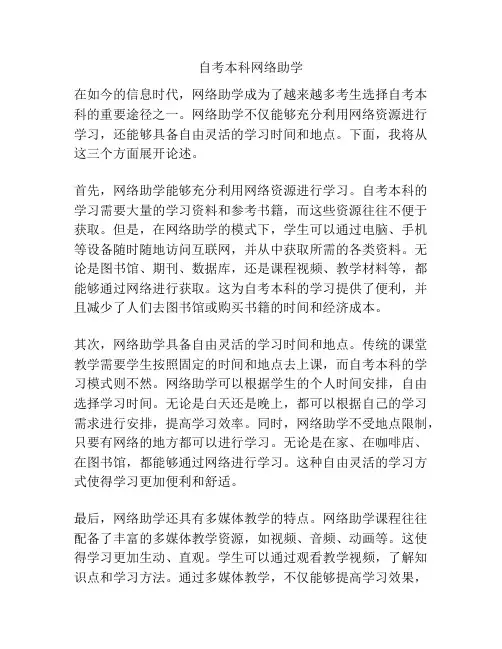 自考本科网络助学

在如今的信息时代，网络助学成为了越来越多考生选择自考本科的重要途径之一。网络助学不仅能够充分利用网络资源进行学习，还能够具备自由灵活的学习时间和地点。下面，我将从这三个方面展开论述。

首先，网络助学能够充分利用网络资源进行学习。自考本科的学习需要大量的学习资料和参考书籍，而这些资源往往不便于获取。但是，在网络助学的模式下，学生可以通过电脑、手机等设备随时随地访问互联网，并从中获取所需的各类资料。无论是图书馆、期刊、数据库，还是课程视频、教学材料等，都能够通过网络进行获取。这为自考本科的学习提供了便利，并且减少了人们去图书馆或购买书籍的时间和经济成本。

其次，网络助学具备自由灵活的学习时间和地点。传统的课堂教学需要学生按照固定的时间和地点去上课，而自考本科的学习模式则不然。网络助学可以根据学生的个人时间安排，自由选择学习时间。无论是白天还是晚上，都可以根据自己的学习需求进行安排，提高学习效率。同时，网络助学不受地点限制，只要有网络的地方都可以进行学习。无论是在家、在咖啡店、在图书馆，都能够通过网络进行学习。这种自由灵活的学习方式使得学习更加便利和舒适。

最后，网络助学还具有多媒体教学的特点。网络助学课程往往配备了丰富的多媒体教学资源，如视频、音频、动画等。这使得学习更加生动、直观。学生可以通过观看教学视频，了解知识点和学习方法。通过多媒体教学，不仅能够提高学习效果，